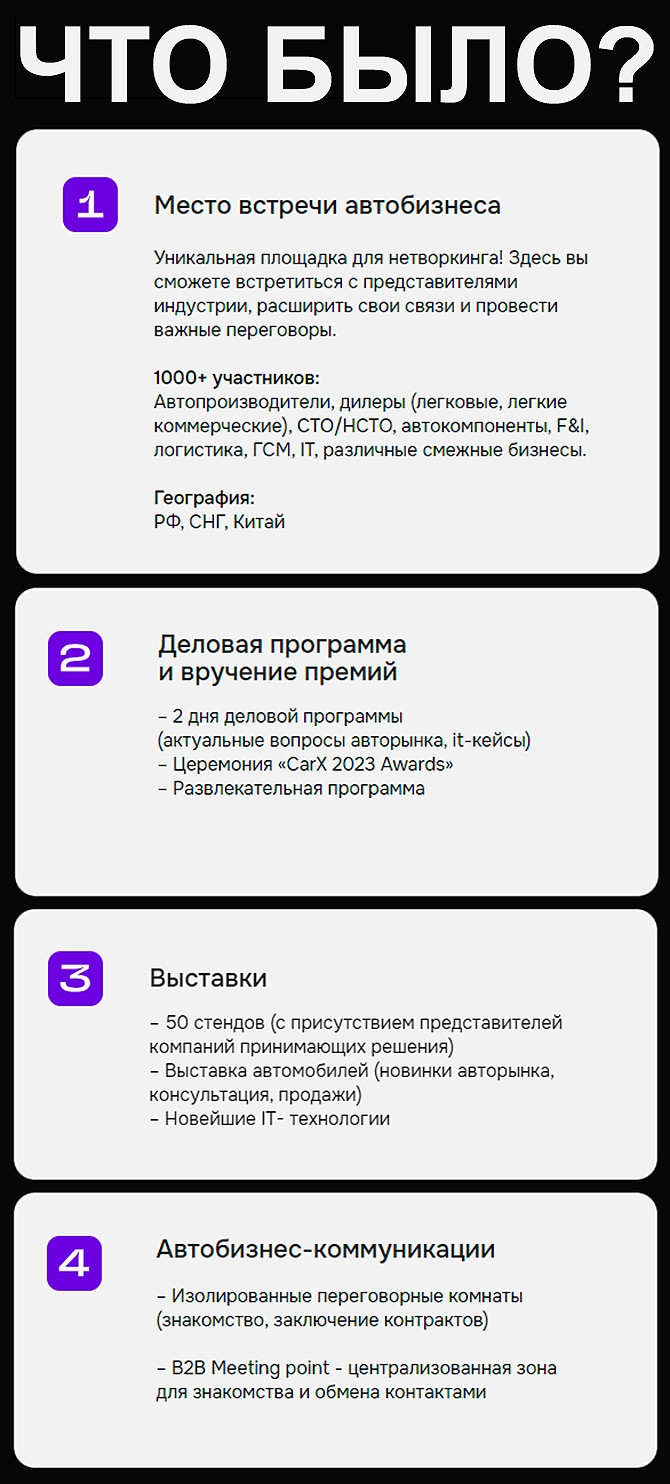 ЧТО БЫЛО?

1

Место встречи автобизнеса

Уникальная площадка для нетворкинга! Здесь вы сможете встретиться с представителями индустрии, расширить свои связи и провести важные переговоры.

1000+ участников:
Автопроизводители, дилеры (легковые, легкие коммерческие), СТО/НСТО, автокомпоненты, F&I, логистика, ГСМ, IT, различные смежные бизнесы.

География:
РФ, СНГ, Китай

2

Деловая программа и вручение премий

– 2 дня деловой программы (актуальные вопросы авторынка, it-кейсы)
– Церемония «CarX 2023 Awards»
– Развлекательная программа

3

Выставки

– 50 стендов (с присутствием представителей компаний принимающих решения)
– Выставка автомобилей (новинки авторынка, консультация, продажи)
– Новейшие IT- технологии

4

Автобизнес-коммуникации

– Изолированные переговорные комнаты (знакомство, заключение контрактов)

– B2B Meeting point - централизованная зона для знакомства и обмена контактами